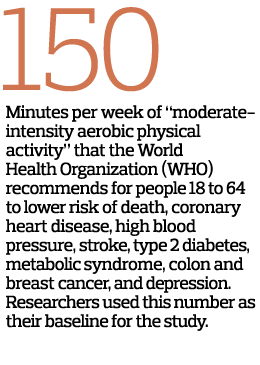 150

Minutes per week of "moderate-intensity aerobic physical activity" that the World Health Organization (WHO) recommends for people 18 to 64 to lower risk of death, coronary heart disease, high blood pressure, stroke, type 2 diabetes, metabolic syndrome, colon and breast cancer, and depression. Researchers used this number as their baseline for the study.